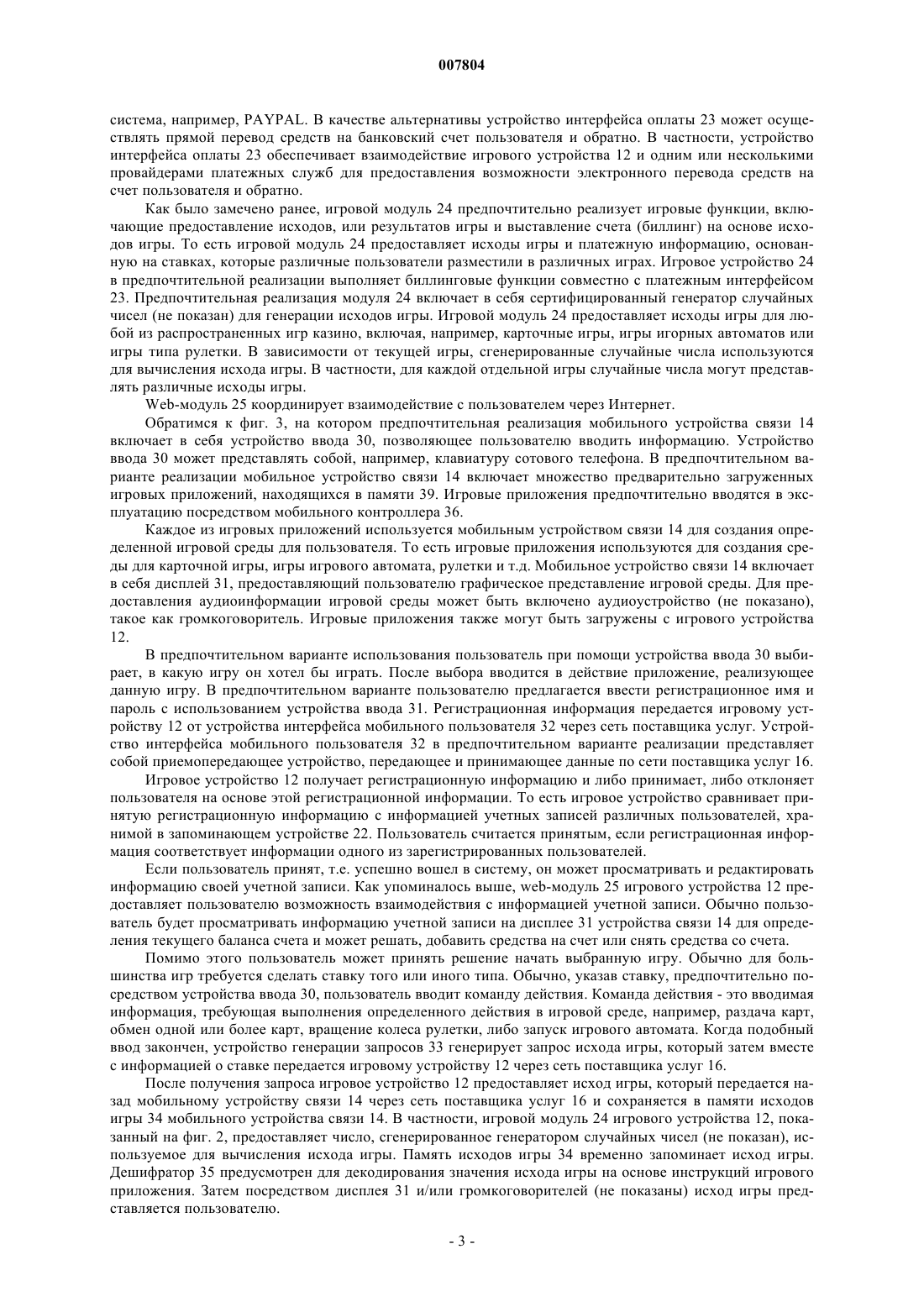 007804

система, например, PAYPAL. В качестве альтернативы устройство интерфейса оплаты 23 может осуществлять прямой перевод средств на банковский счет пользователя и обратно. В частности, устройство интерфейса оплаты 23 обеспечивает взаимодействие игрового устройства 12 и одним или несколькими провайдерами платежных служб для предоставления возможности электронного перевода средств на счет пользователя и обратно.

Как было замечено ранее, игровой модуль 24 предпочтительно реализует игровые функции, включающие предоставление исходов, или результатов игры и выставление счета (биллинг) на основе исходов игры. То есть игровой модуль 24 предоставляет исходы игры и платежную информацию, основанную на ставках, которые различные пользователи разместили в различных играх. Игровое устройство 24 в предпочтительной реализации выполняет биллинговые функции совместно с платежным интерфейсом 23. Предпочтительная реализация модуля 24 включает в себя сертифицированный генератор случайных чисел (не показан) для генерации исходов игры. Игровой модуль 24 предоставляет исходы игры для любой из распространенных игр казино, включая, например, карточные игры, игры игорных автоматов или игры типа рулетки. В зависимости от текущей игры, сгенерированные случайные числа используются для вычисления исхода игры. В частности, для каждой отдельной игры случайные числа могут представлять различные исходы игры.

Web-модуль 25 координирует взаимодействие с пользователем через Интернет.

Обратимся к фиг. 3, на котором предпочтительная реализация мобильного устройства связи 14 включает в себя устройство ввода 30, позволяющее пользователю вводить информацию. Устройство ввода 30 может представлять собой, например, клавиатуру сотового телефона. В предпочтительном варианте реализации мобильное устройство связи 14 включает множество предварительно загруженных игровых приложений, находящихся в памяти 39. Игровые приложения предпочтительно вводятся в эксплуатацию посредством мобильного контроллера 36.

Каждое из игровых приложений используется мобильным устройством связи 14 для создания определенной игровой среды для пользователя. То есть игровые приложения используются для создания среды для карточной игры, игры игрового автомата, рулетки и т.д. Мобильное устройство связи 14 включает в себя дисплей 31, предоставляющий пользователю графическое представление игровой среды. Для предоставления аудиоинформации игровой среды может быть включено аудиоустройство (не показано), такое как громкоговоритель. Игровые приложения также могут быть загружены с игрового устройства 12.

В предпочтительном варианте использования пользователь при помощи устройства ввода 30 выбирает, в какую игру он хотел бы играть. После выбора вводится в действие приложение, реализующее данную игру. В предпочтительном варианте пользователю предлагается ввести регистрационное имя и пароль с использованием устройства ввода 31. Регистрационная информация передается игровому устройству 12 от устройства интерфейса мобильного пользователя 32 через сеть поставщика услуг. Устройство интерфейса мобильного пользователя 32 в предпочтительном варианте реализации представляет собой приемопередающее устройство, передающее и принимающее данные по сети поставщика услуг 16.

Игровое устройство 12 получает регистрационную информацию и либо принимает, либо отклоняет пользователя на основе этой регистрационной информации. То есть игровое устройство сравнивает принятую регистрационную информацию с информацией учетных записей различных пользователей, хранимой в запоминающем устройстве 22. Пользователь считается принятым, если регистрационная информация соответствует информации одного из зарегистрированных пользователей.

Если пользователь принят, т.е. успешно вошел в систему, он может просматривать и редактировать информацию своей учетной записи. Как упоминалось выше, web-модуль 25 игрового устройства 12 предоставляет пользователю возможность взаимодействия с информацией учетной записи. Обычно пользователь будет просматривать информацию учетной записи на дисплее 31 устройства связи 14 для определения текущего баланса счета и может решать, добавить средства на счет или снять средства со счета.

Помимо этого пользователь может принять решение начать выбранную игру. Обычно для большинства игр требуется сделать ставку того или иного типа. Обычно, указав ставку, предпочтительно посредством устройства ввода 30, пользователь вводит команду действия. Команда действия - это вводимая информация, требующая выполнения определенного действия в игровой среде, например, раздача карт, обмен одной или более карт, вращение колеса рулетки, либо запуск игрового автомата. Когда подобный ввод закончен, устройство генерации запросов 33 генерирует запрос исхода игры, который затем вместе с информацией о ставке передается игровому устройству 12 через сеть поставщика услуг 16.

После получения запроса игровое устройство 12 предоставляет исход игры, который передается назад мобильному устройству связи 14 через сеть поставщика услуг 16 и сохраняется в памяти исходов игры 34 мобильного устройства связи 14. В частности, игровой модуль 24 игрового устройства 12, показанный на фиг. 2, предоставляет число, сгенерированное генератором случайных чисел (не показан), используемое для вычисления исхода игры. Память исходов игры 34 временно запоминает исход игры. Дешифратор 35 предусмотрен для декодирования значения исхода игры на основе инструкций игрового приложения. Затем посредством дисплея 31 и/или громкоговорителей (не показаны) исход игры представляется пользователю.

- 3 -